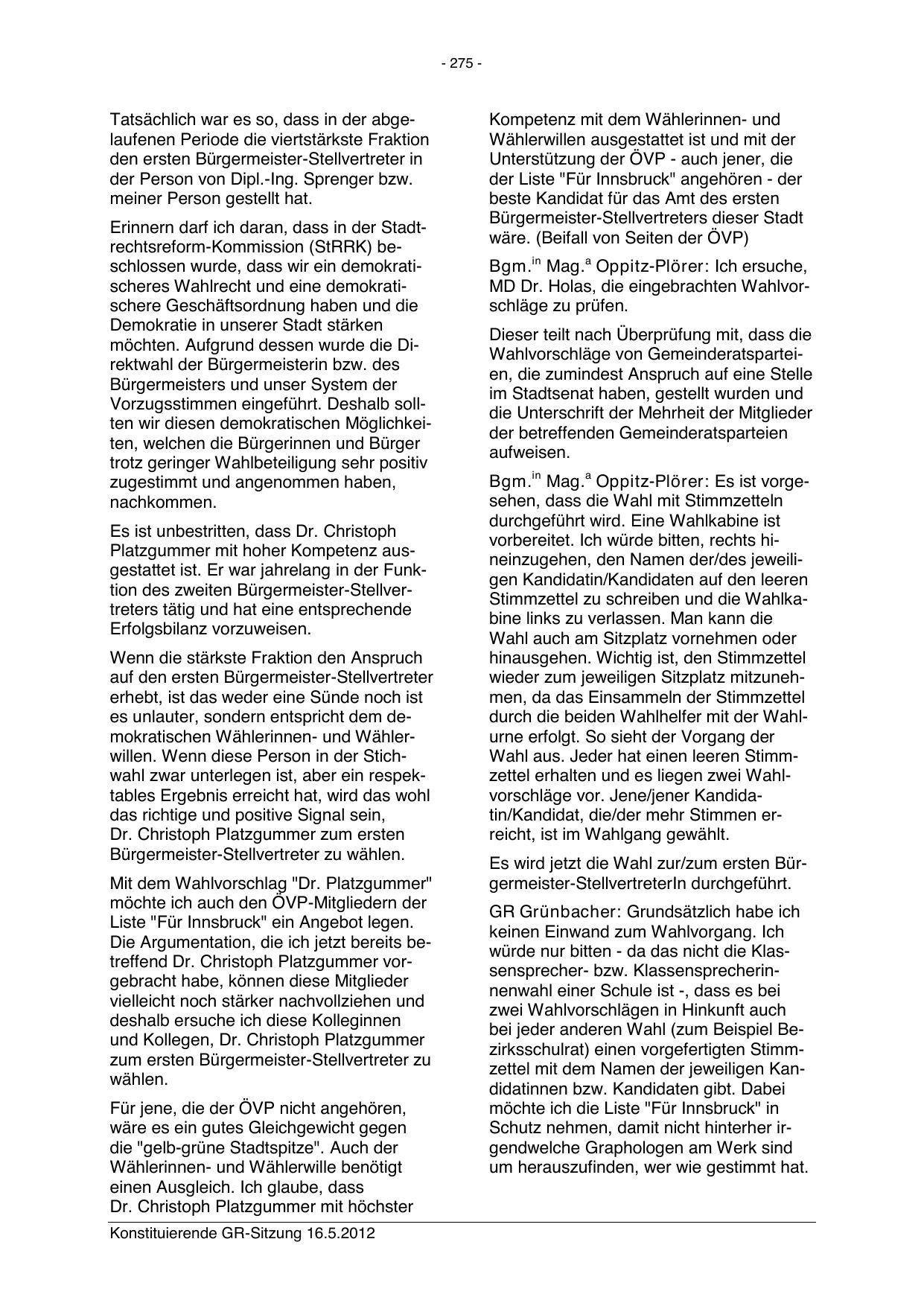 - 275 -

Tatsächlich war es so, dass in der abgelaufenen Periode die viertstärkste Fraktion den ersten Bürgermeister-Stellvertreter in der Person von Dipl.-Ing. Sprenger bzw. meiner Person gestellt hat.

Erinnern darf ich daran, dass in der Stadtrechtsreform-Kommission (StRRK) beschlossen wurde, dass wir ein demokratischeres Wahlrecht und eine demokratischere Geschäftsordnung haben und die Demokratie in unserer Stadt stärken möchten. Aufgrund dessen wurde die Direktwahl der Bürgermeisterin bzw. des Bürgermeisters und unser System der Vorzugsstimmen eingeführt. Deshalb sollten wir diesen demokratischen Möglichkeiten, welchen die Bürgerinnen und Bürger trotz geringer Wahlbeteiligung sehr positiv zugestimmt und angenommen haben, nachkommen.

Es ist unbestritten, dass Dr. Christoph Platzgummer mit hoher Kompetenz ausgestattet ist. Er war jahrelang in der Funktion des zweiten Bürgermeister-Stellvertreters tätig und hat eine entsprechende Erfolgsbilanz vorzuweisen.

Wenn die stärkste Fraktion den Anspruch auf den ersten Bürgermeister-Stellvertreter erhebt, ist das weder eine Sünde noch ist es unlauter, sondern entspricht dem demokratischen Wählerinnen- und Wählerwillen. Wenn diese Person in der Stichwahl zwar unterlegen ist, aber ein respektables Ergebnis erreicht hat, wird das wohl das richtige und positive Signal sein, Dr. Christoph Platzgummer zum ersten Bürgermeister-Stellvertreter zu wählen.

Mit dem Wahlvorschlag "Dr. Platzgummer" möchte ich auch den ÖVP-Mitgliedern der Liste "Für Innsbruck" ein Angebot legen. Die Argumentation, die ich jetzt bereits betreffend Dr. Christoph Platzgummer vorgebracht habe, können diese Mitglieder vielleicht noch stärker nachvollziehen und deshalb ersuche ich diese Kolleginnen und Kollegen, Dr. Christoph Platzgummer zum ersten Bürgermeister-Stellvertreter zu wählen.

Für jene, die der ÖVP nicht angehören, wäre es ein gutes Gleichgewicht gegen die "gelb-grüne Stadtspitze". Auch der Wählerinnen- und Wählerwille benötigt einen Ausgleich. Ich glaube, dass Dr. Christoph Platzgummer mit höchster Kompetenz mit dem Wählerinnen- und Wählerwillen ausgestattet ist und mit der Unterstützung der ÖVP - auch jener, die der Liste "Für Innsbruck" angehören - der beste Kandidat für das Amt des ersten Bürgermeister-Stellvertreters dieser Stadt wäre. (Beifall von Seiten der ÖVP)

Bgm.$^{in}$ Mag.$^{a}$ Oppitz-Plörer: Ich ersuche, MD Dr. Holas, die eingebrachten Wahlvorschläge zu prüfen.

Dieser teilt nach Überprüfung mit, dass die Wahlvorschläge von Gemeinderatsparteien, die zumindest Anspruch auf eine Stelle im Stadtsenat haben, gestellt wurden und die Unterschrift der Mehrheit der Mitglieder der betreffenden Gemeinderatsparteien aufweisen.

Bgm.$^{in}$ Mag.$^{a}$ Oppitz-Plörer: Es ist vorgesehen, dass die Wahl mit Stimmzetteln durchgeführt wird. Eine Wahlkabine ist vorbereitet. Ich würde bitten, rechts hineinzugehen, den Namen der/des jeweiligen Kandidatin/Kandidaten auf den leeren Stimmzettel zu schreiben und die Wahlkabine links zu verlassen. Man kann die Wahl auch am Sitzplatz vornehmen oder hinausgehen. Wichtig ist, den Stimmzettel wieder zum jeweiligen Sitzplatz mitzunehmen, da das Einsammeln der Stimmzettel durch die beiden Wahlhelfer mit der Wahlurne erfolgt. So sieht der Vorgang der Wahl aus. Jeder hat einen leeren Stimmzettel erhalten und es liegen zwei Wahlvorschläge vor. Jene/jener Kandidatin/Kandidat, die/der mehr Stimmen erreicht, ist im Wahlgang gewählt.

Es wird jetzt die Wahl zur/zum ersten Bürgermeister-StellvertreterIn durchgeführt.

GR Grünbacher: Grundsätzlich habe ich keinen Einwand zum Wahlvorgang. Ich würde nur bitten - da das nicht die Klassensprecher- bzw. Klassensprecherinnenwahl einer Schule ist -, dass es bei zwei Wahlvorschlägen in Hinkunft auch bei jeder anderen Wahl (zum Beispiel Bezirksschulrat) einen vorgefertigten Stimmzettel mit dem Namen der jeweiligen Kandidatinnen bzw. Kandidaten gibt. Dabei möchte ich die Liste "Für Innsbruck" in Schutz nehmen, damit nicht hinterher irgendwelche Graphologen am Werk sind um herauszufinden, wer wie gestimmt hat.

Konstituierende GR-Sitzung 16.5.2012